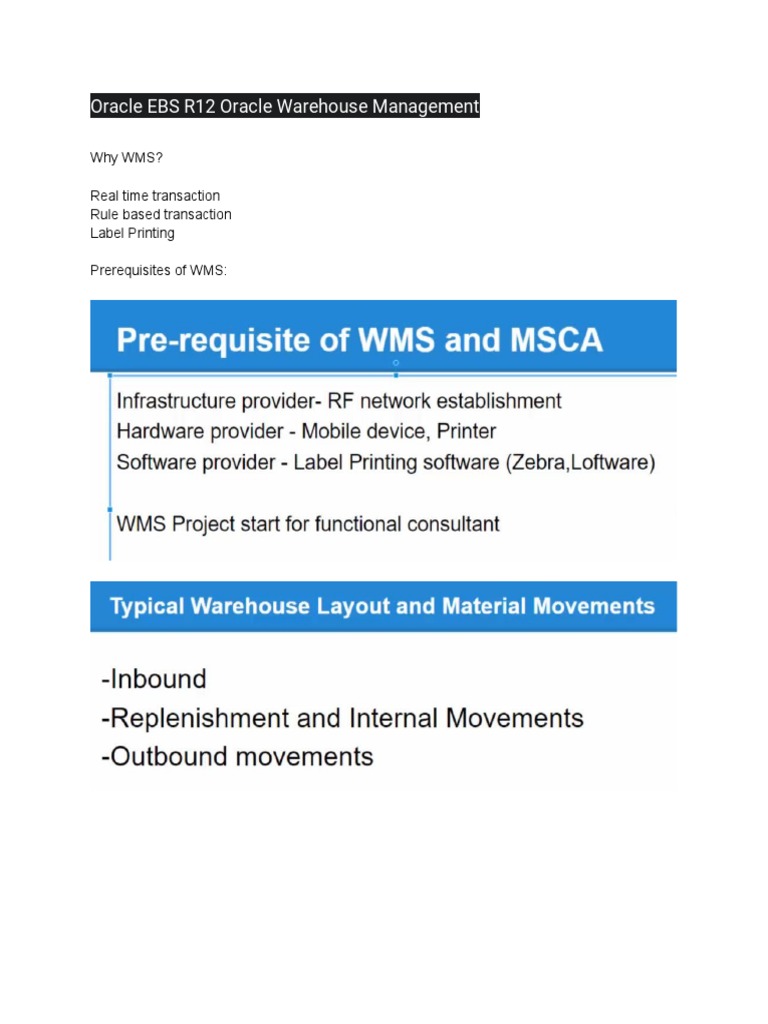 Oracle EBS R12 Oracle Warehouse Management

Why WMS?

Real time transaction
Rule based transaction
Label Printing

Prerequisites of WMS:

Pre-requisite of WMS and MSCA

Infrastructure provider- RF network establishment
Hardware provider - Mobile device, Printer
Software provider - Label Printing software (Zebra,Loftware)

WMS Project start for functional consultant

Typical Warehouse Layout and Material Movements

-Inbound
-Replenishment and Internal Movements
-Outbound movements